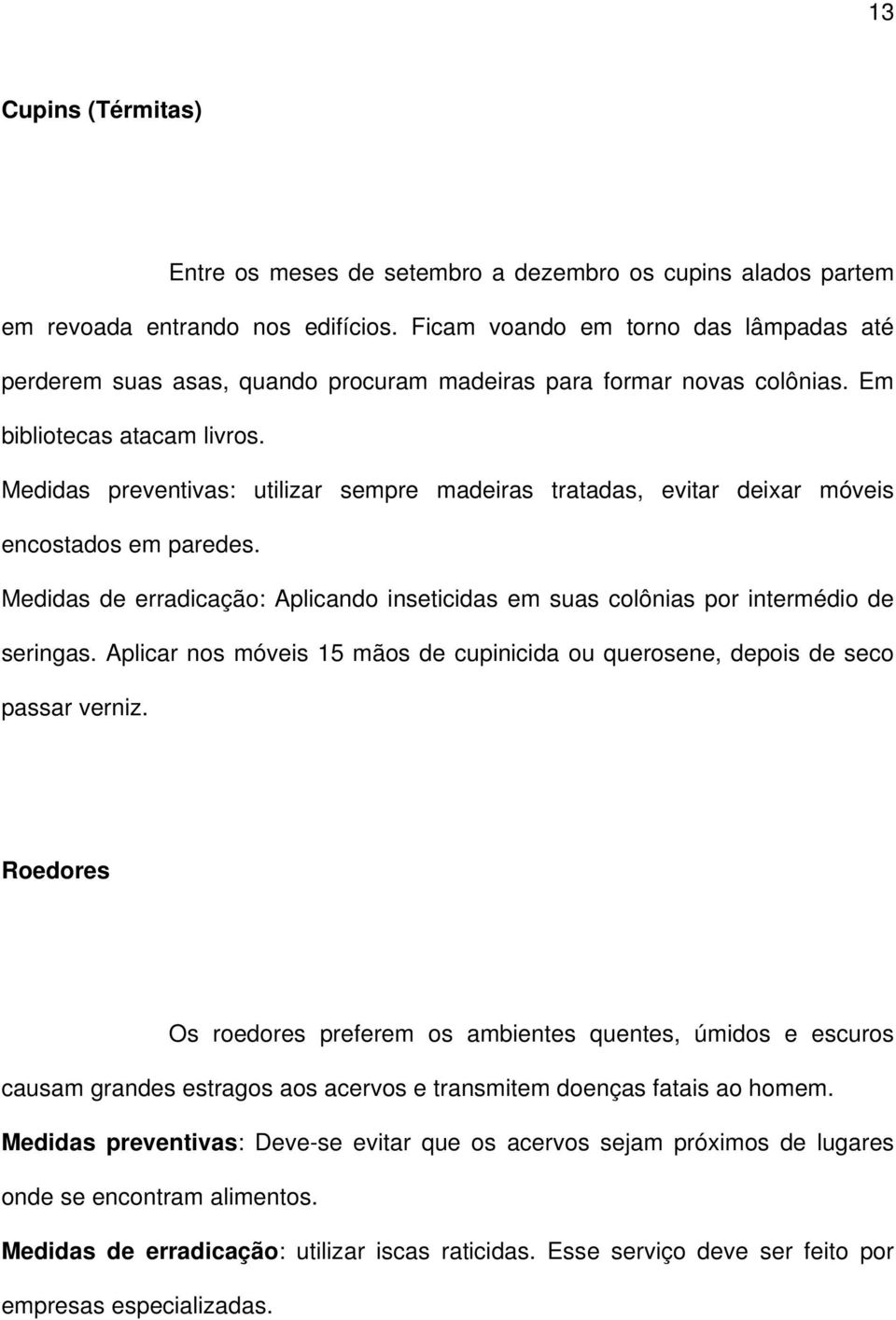 13

Cupins (Térmitas)

Entre os meses de setembro a dezembro os cupins alados partem em revoada entrando nos edifícios. Ficam voando em torno das lâmpadas até perderem suas asas, quando procuram madeiras para formar novas colônias. Em bibliotecas atacam livros.

Medidas preventivas: utilizar sempre madeiras tratadas, evitar deixar móveis encostados em paredes.

Medidas de erradicação: Aplicando inseticidas em suas colônias por intermédio de seringas. Aplicar nos móveis 15 mãos de cupinicida ou querosene, depois de seco passar verniz.

Roedores

Os roedores preferem os ambientes quentes, úmidos e escuros causam grandes estragos aos acervos e transmitem doenças fatais ao homem.

Medidas preventivas: Deve-se evitar que os acervos sejam próximos de lugares onde se encontram alimentos.

Medidas de erradicação: utilizar iscas raticidas. Esse serviço deve ser feito por empresas especializadas.